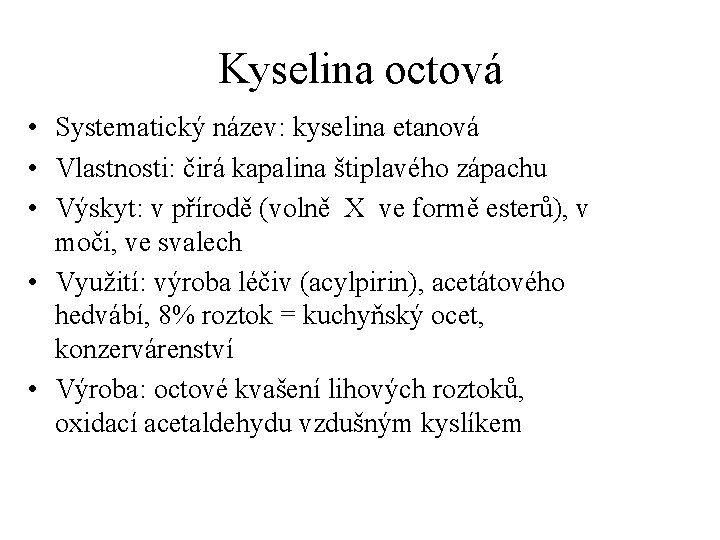 Kyselina octová

• Systematický název: kyselina etanová
• Vlastnosti: čirá kapalina štiplavého zápachu
• Výskyt: v přírodě (volně X ve formě esterů), v moči, ve svalech
• Využití: výroba léčiv (acylpirin), acetátového hedvábí, 8% roztok = kuchyňský ocet, konzervárenství
• Výroba: octové kvašení lihových roztoků, oxidací acetaldehydu vzdušným kyslíkem